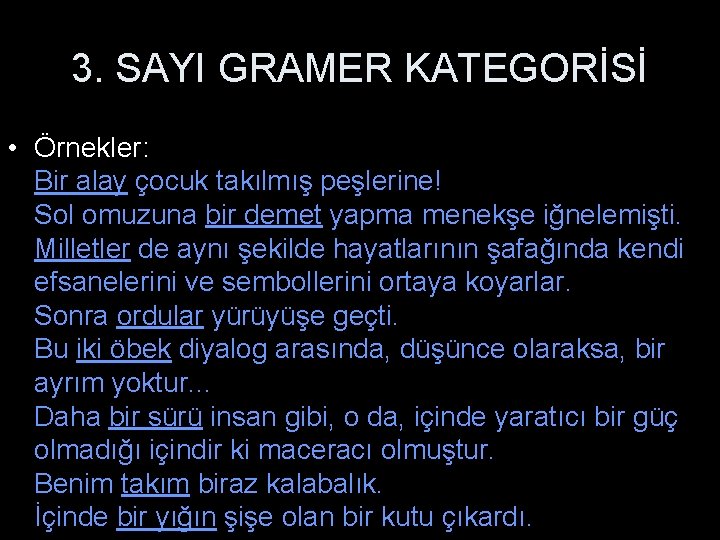 3. SAYI GRAMER KATEGORİSİ

• Örnekler:
Bir alay çocuk takılmış peşlerine!
Sol omuzuna bir demet yapma menekşe iğnelemişti.
Milletler de aynı şekilde hayatlarının şafağında kendi efsanelerini ve sembollerini ortaya koyarlar.
Sonra ordular yürüyüşe geçti.
Bu iki öbek diyalog arasında, düşünce olaraksa, bir ayrım yoktur...
Daha bir sürü insan gibi, o da, içinde yaratıcı bir güç olmadığı içindir ki maceracı olmuştur.
Benim takım biraz kalabalık.
İçinde bir yığın şişe olan bir kutu çıkardı.